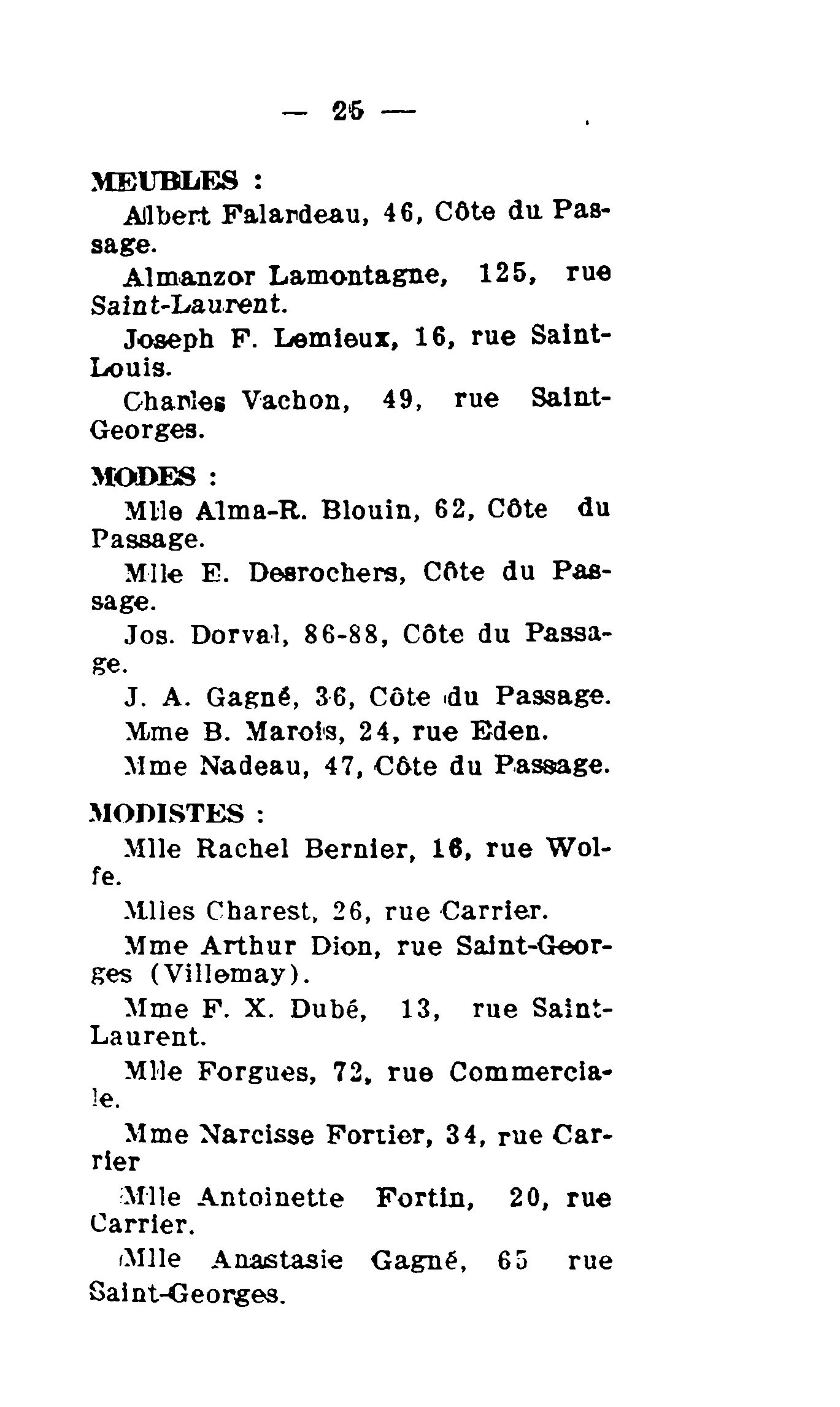 — 25 —

MEUBLES :

Albert Falardeau, 46, Côte du Passage.

Almanzor Lamontagne, 125, rue Saint-Laurent.

Joseph F. Lemieux, 16, rue Saint-Louis.

Charles Vachon, 49, rue Saint-Georges.

MODES :

Mlle Alma-R. Blouin, 62, Côte du Passage.

Mlle E. Desrochers, Côte du Passage.

Jos. Dorval, 86-88, Côte du Passage.

J. A. Gagné, 36, Côte du Passage.

Mme B. Marois, 24, rue Eden.

Mme Nadeau, 47, Côte du Passage.

MODISTES :

Mlle Rachel Bernier, 16, rue Wolfe.

Mlles Charest, 26, rue Carrier.

Mme Arthur Dion, rue Saint-Georges (Villemay).

Mme F. X. Dubé, 13, rue Saint-Laurent.

Mlle Forgues, 72, rue Commerciale.

Mme Narcisse Fortier, 34, rue Carrier

Mlle Antoinette Fortin, 20, rue Carrier.

Mlle Anastasie Gagné, 65 rue Saint-Georges.